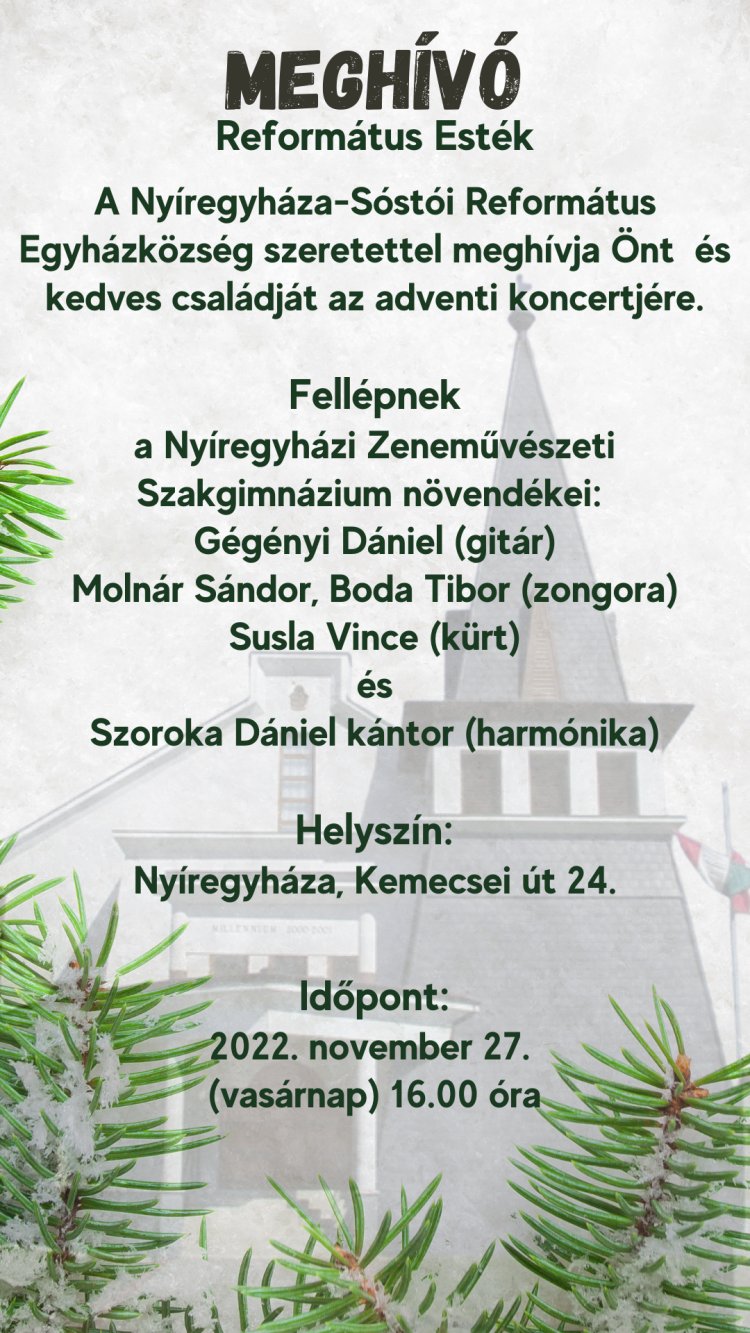 MEGHÍVÓ
Református Esték

A Nyíregyháza-Sóstói Református Egyházközség szeretettel meghívja Önt és kedves családját az adventi koncertjére.

Fellépnek
a Nyíregyházi Zeneművészeti
Szakgimnázium növendékei:
Gégényi Dániel (gitár)
Molnár Sándor, Boda Tibor (zongora)
Susla Vince (kürt)
és
Szoroka Dániel kántor (harmónika)

Helyszín:
Nyíregyháza, Kemecsei út 24.

Időpont:
2022. november 27.
(vasárnap) 16.00 óra